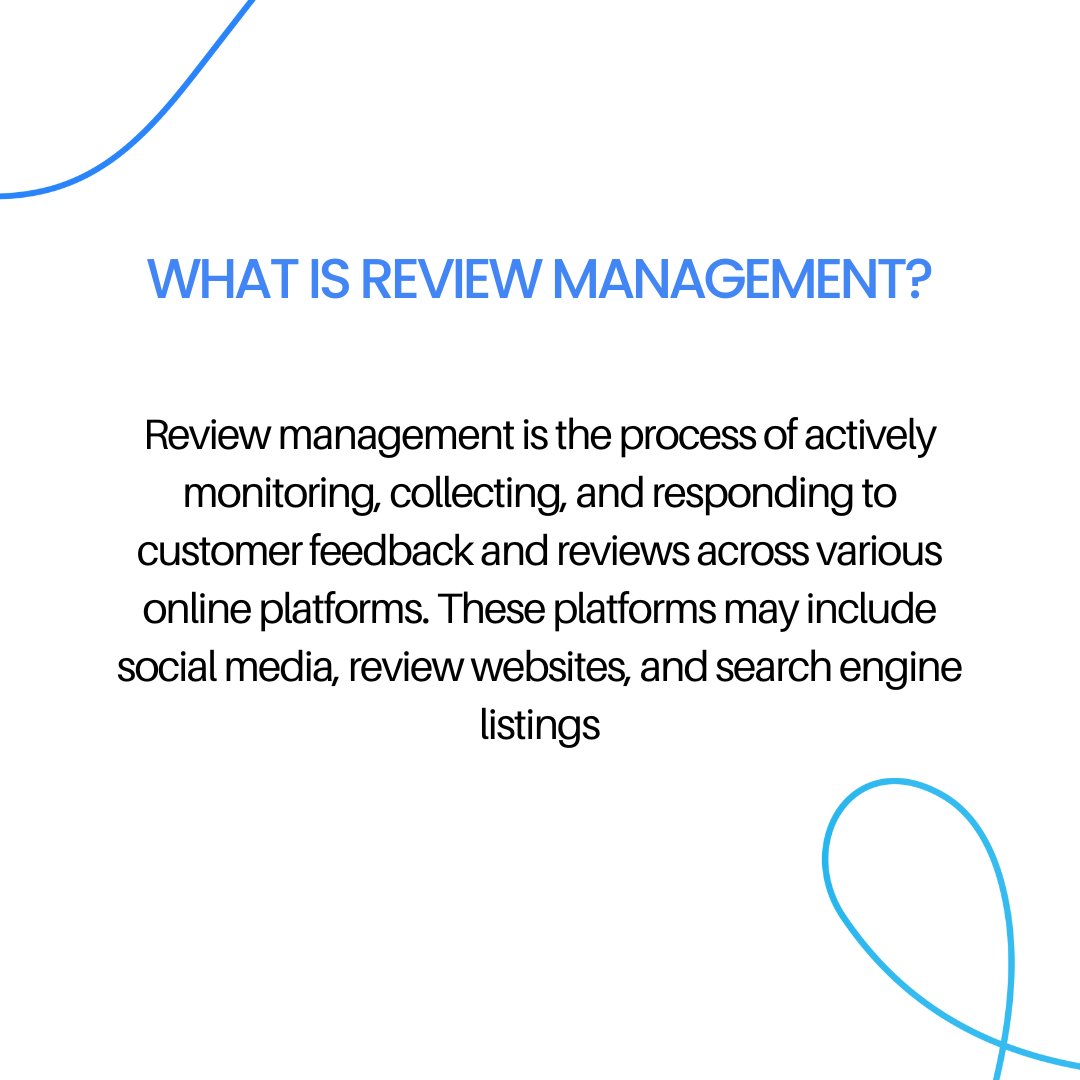 WHAT IS REVIEW MANAGEMENT?

Review management is the process of actively monitoring, collecting, and responding to customer feedback and reviews across various online platforms. These platforms may include social media, review websites, and search engine listings